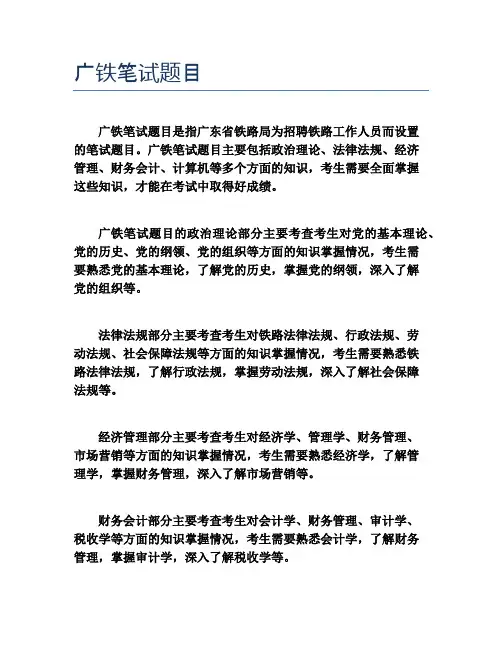 广铁笔试题目

广铁笔试题目是指广东省铁路局为招聘铁路工作人员而设置的笔试题目。广铁笔试题目主要包括政治理论、法律法规、经济管理、财务会计、计算机等多个方面的知识，考生需要全面掌握这些知识，才能在考试中取得好成绩。

广铁笔试题目的政治理论部分主要考查考生对党的基本理论、党的历史、党的纲领、党的组织等方面的知识掌握情况，考生需要熟悉党的基本理论，了解党的历史，掌握党的纲领，深入了解党的组织等。

法律法规部分主要考查考生对铁路法律法规、行政法规、劳动法规、社会保障法规等方面的知识掌握情况，考生需要熟悉铁路法律法规，了解行政法规，掌握劳动法规，深入了解社会保障法规等。

经济管理部分主要考查考生对经济学、管理学、财务管理、市场营销等方面的知识掌握情况，考生需要熟悉经济学，了解管理学，掌握财务管理，深入了解市场营销等。

财务会计部分主要考查考生对会计学、财务管理、审计学、税收学等方面的知识掌握情况，考生需要熟悉会计学，了解财务管理，掌握审计学，深入了解税收学等。